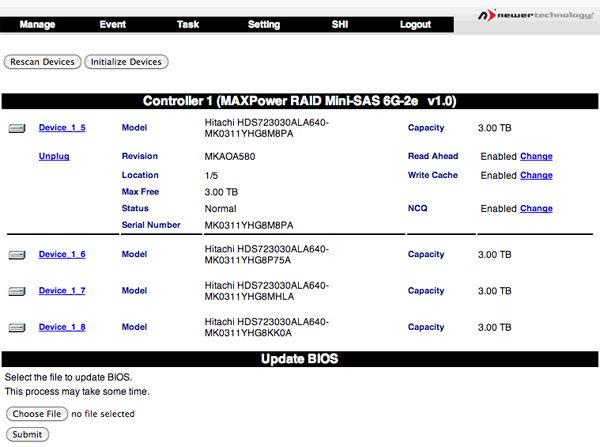 Manage Event Task Setting SHI Logout

newertechnology

Rescan Devices Initialize Devices

Controller 1 (MAXPower RAID Mini-SAS 6G-2e v1.0)

| | | | | |
|---|---|---|---|---|
| Device_1_5 | Model | Hitachi HDS723030ALA640-MK0311YHG8M8PA | Capacity | 3.00 TB |
| Unplug | Revision | MKAOA580 | Read Ahead | Enabled Change |
| | Location | 1/5 | Write Cache | Enabled Change |
| | Max Free | 3.00 TB | | |
| | Status | Normal | NCQ | Enabled Change |
| | Serial Number | MK0311YHG8M8PA | | |
| Device_1_6 | Model | Hitachi HDS723030ALA640-MK0311YHG8P75A | Capacity | 3.00 TB |
| Device_1_7 | Model | Hitachi HDS723030ALA640-MK0311YHG8MHLA | Capacity | 3.00 TB |
| Device_1_8 | Model | Hitachi HDS723030ALA640-MK0311YHG8KK0A | Capacity | 3.00 TB |

Update BIOS

Select the file to update BIOS.
This process may take some time.

Choose File no file selected

Submit